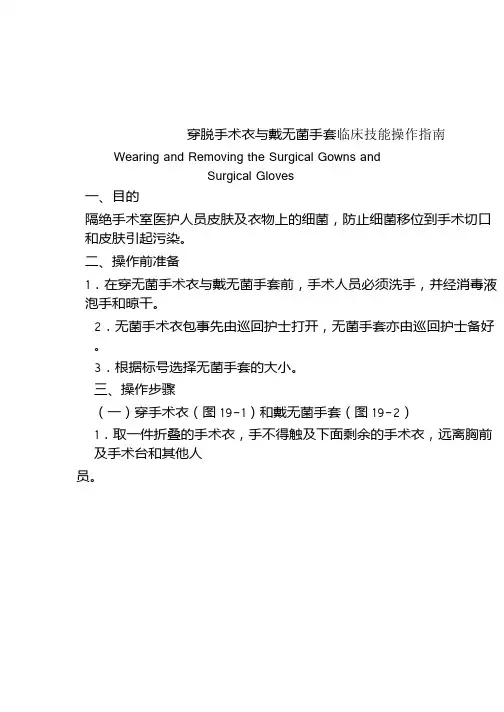 穿脱手术衣与戴无菌手套临床技能操作指南

Wearing and Removing the Surgical Gowns and Surgical Gloves

一、目的

隔绝手术室医护人员皮肤及衣物上的细菌，防止细菌移位到手术切口和皮肤引起污染。

二、操作前准备

1．在穿无菌手术衣与戴无菌手套前，手术人员必须洗手，并经消毒液泡手和晾干。

2．无菌手术衣包事先由巡回护士打开，无菌手套亦由巡回护士备好。

3．根据标号选择无菌手套的大小。

三、操作步骤

（一）穿手术衣（图 19-1）和戴无菌手套（图 19-2）

1．取一件折叠的手术衣，手不得触及下面剩余的手术衣，远离胸前及手术台和其他人员。